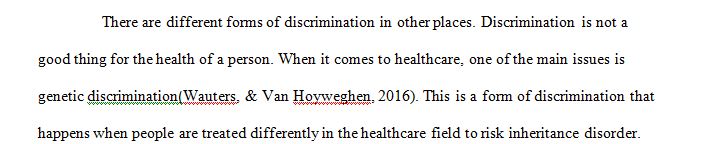 There are different forms of discrimination in other places. Discrimination is not a good thing for the health of a person. When it comes to healthcare, one of the main issues is genetic discrimination(Wauters, & Van Hoyweghen, 2016). This is a form of discrimination that happens when people are treated differently in the healthcare field to risk inheritance disorder.